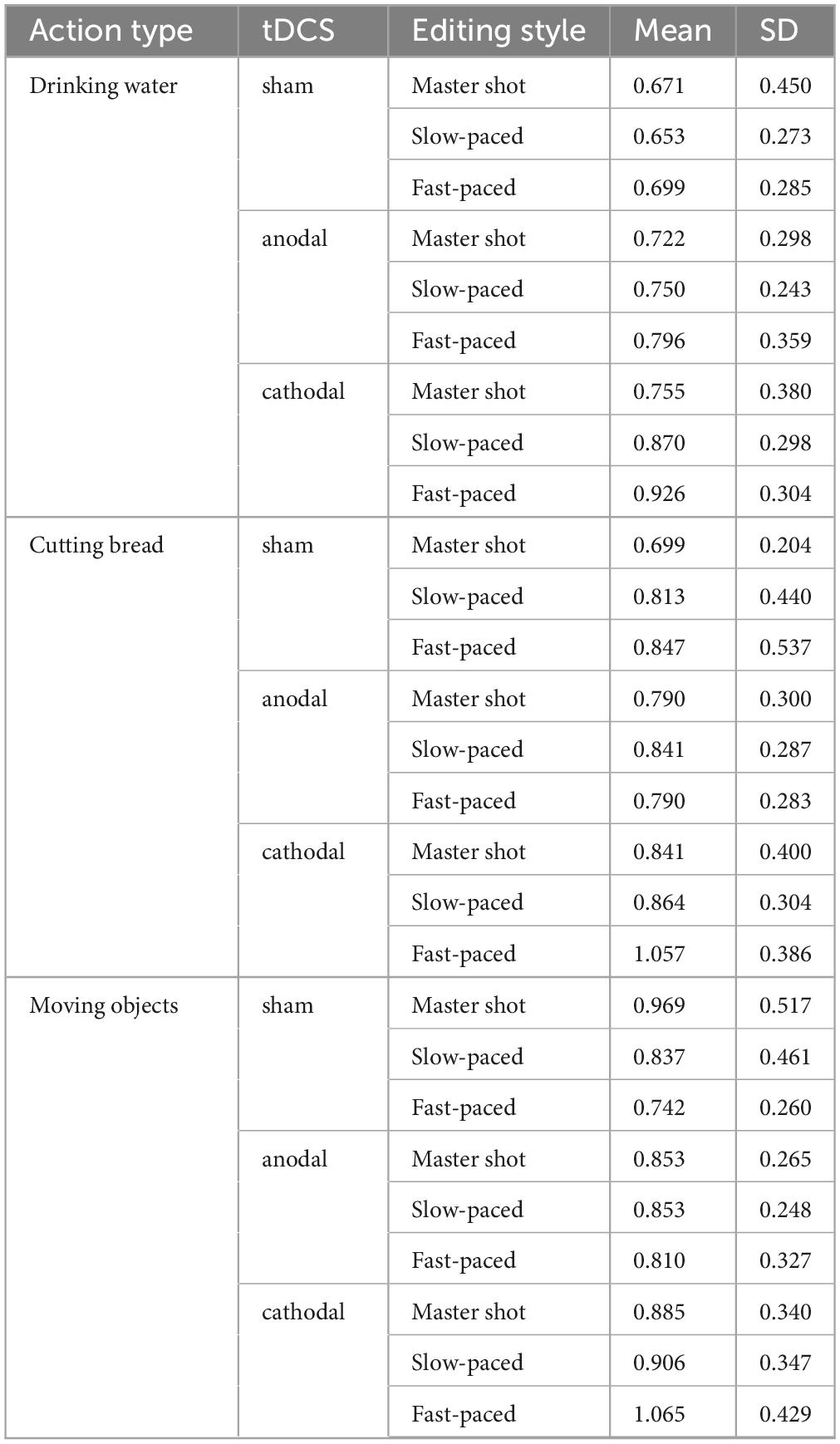 | Action type | tDCS | Editing style | Mean | SD |
|---|---|---|---|---|
| Drinking water | sham | Master shot | 0.671 | 0.450 |
| | | Slow-paced | 0.653 | 0.273 |
| | | Fast-paced | 0.699 | 0.285 |
| | anodal | Master shot | 0.722 | 0.298 |
| | | Slow-paced | 0.750 | 0.243 |
| | | Fast-paced | 0.796 | 0.359 |
| | cathodal | Master shot | 0.755 | 0.380 |
| | | Slow-paced | 0.870 | 0.298 |
| | | Fast-paced | 0.926 | 0.304 |
| Cutting bread | sham | Master shot | 0.699 | 0.204 |
| | | Slow-paced | 0.813 | 0.440 |
| | | Fast-paced | 0.847 | 0.537 |
| | anodal | Master shot | 0.790 | 0.300 |
| | | Slow-paced | 0.841 | 0.287 |
| | | Fast-paced | 0.790 | 0.283 |
| | cathodal | Master shot | 0.841 | 0.400 |
| | | Slow-paced | 0.864 | 0.304 |
| | | Fast-paced | 1.057 | 0.386 |
| Moving objects | sham | Master shot | 0.969 | 0.517 |
| | | Slow-paced | 0.837 | 0.461 |
| | | Fast-paced | 0.742 | 0.260 |
| | anodal | Master shot | 0.853 | 0.265 |
| | | Slow-paced | 0.853 | 0.248 |
| | | Fast-paced | 0.810 | 0.327 |
| | cathodal | Master shot | 0.885 | 0.340 |
| | | Slow-paced | 0.906 | 0.347 |
| | | Fast-paced | 1.065 | 0.429 |